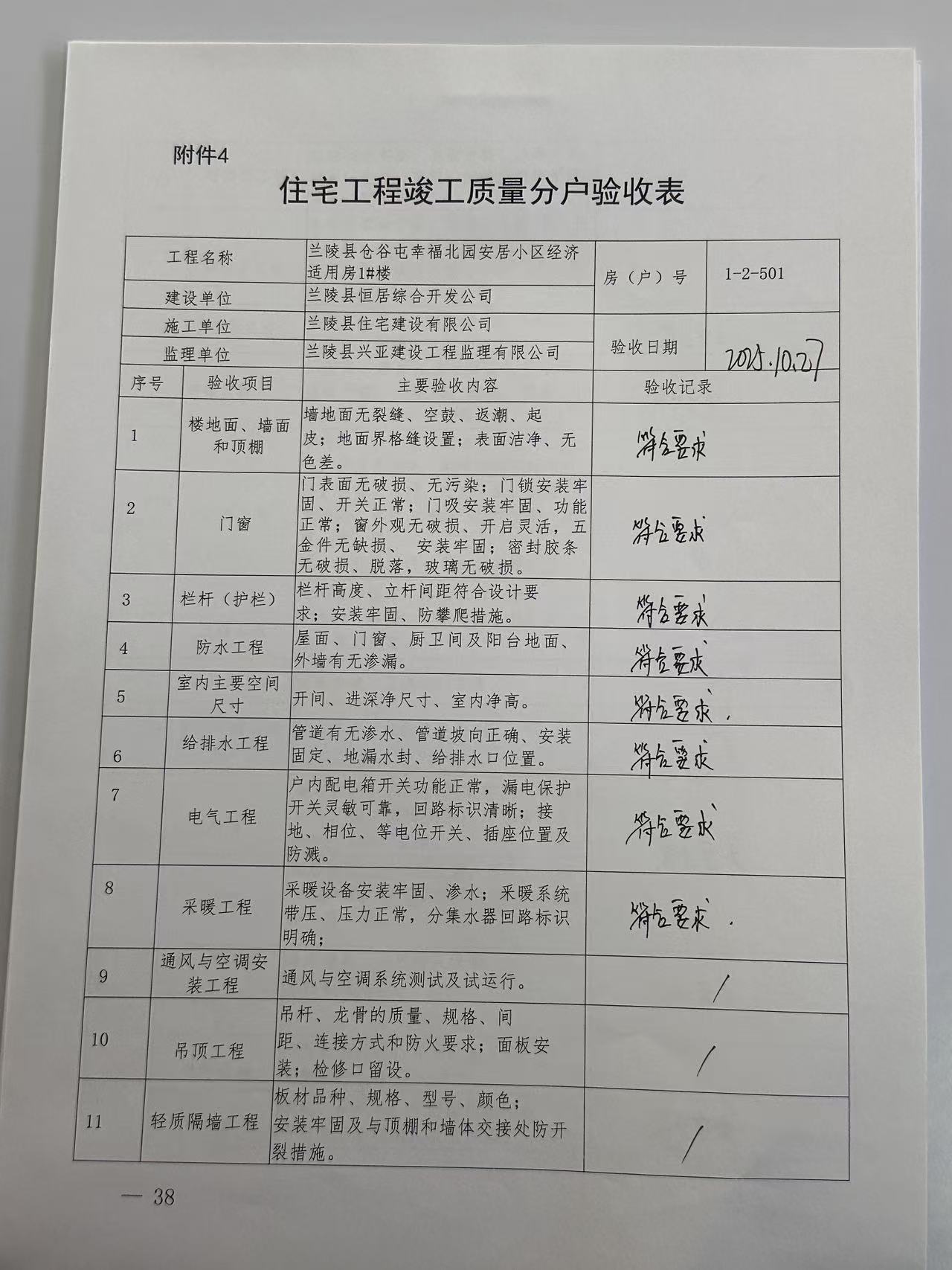 附件4

住宅工程竣工质量分户验收表

| 工程名称 | 兰陵县仓谷屯幸福北园安居小区经济适用房1#楼 | 房（户）号 | 1-2-501 |
|---|---|---|---|
| 建设单位 | 兰陵县恒居综合开发公司 | | |
| 施工单位 | 兰陵县住宅建设有限公司 | 验收日期 | 2025.10.27 |
| 监理单位 | 兰陵县兴亚建设工程监理有限公司 | | |

| 序号 | 验收项目 | 主要验收内容 | 验收记录 |
|---|---|---|---|
| 1 | 楼地面、墙面和顶棚 | 墙地面无裂缝、空鼓、返潮、起皮；地面界格缝设置；表面洁净、无色差。 | 符合要求 |
| 2 | 门窗 | 门表面无破损、无污染；门锁安装牢固、开关正常；门吸安装牢固、功能正常；窗外观无破损、开启灵活，五金件无缺损、 安装牢固；密封胶条无破损、脱落，玻璃无破损。 | 符合要求 |
| 3 | 栏杆（护栏） | 栏杆高度、立杆间距符合设计要求；安装牢固、防攀爬措施。 | 符合要求 |
| 4 | 防水工程 | 屋面、门窗、厨卫间及阳台地面、外墙有无渗漏。 | 符合要求 |
| 5 | 室内主要空间尺寸 | 开间、进深净尺寸、室内净高。 | 符合要求. |
| 6 | 给排水工程 | 管道有无渗水、管道坡向正确、安装固定、地漏水封、给排水口位置。 | 符合要求 |
| 7 | 电气工程 | 户内配电箱开关功能正常，漏电保护开关灵敏可靠，回路标识清晰；接地、相位、等电位开关、插座位置及防溅。 | 符合要求 |
| 8 | 采暖工程 | 采暖设备安装牢固、渗水；采暖系统带压、压力正常，分集水器回路标识明确； | 符合要求. |
| 9 | 通风与空调安装工程 | 通风与空调系统测试及试运行。 | / |
| 10 | 吊顶工程 | 吊杆、龙骨的质量、规格、间距、连接方式和防火要求；面板安装；检修口留设。 | / |
| 11 | 轻质隔墙工程 | 板材品种、规格、型号、颜色；安装牢固及与顶棚和墙体交接处防开裂措施。 | / |

— 38